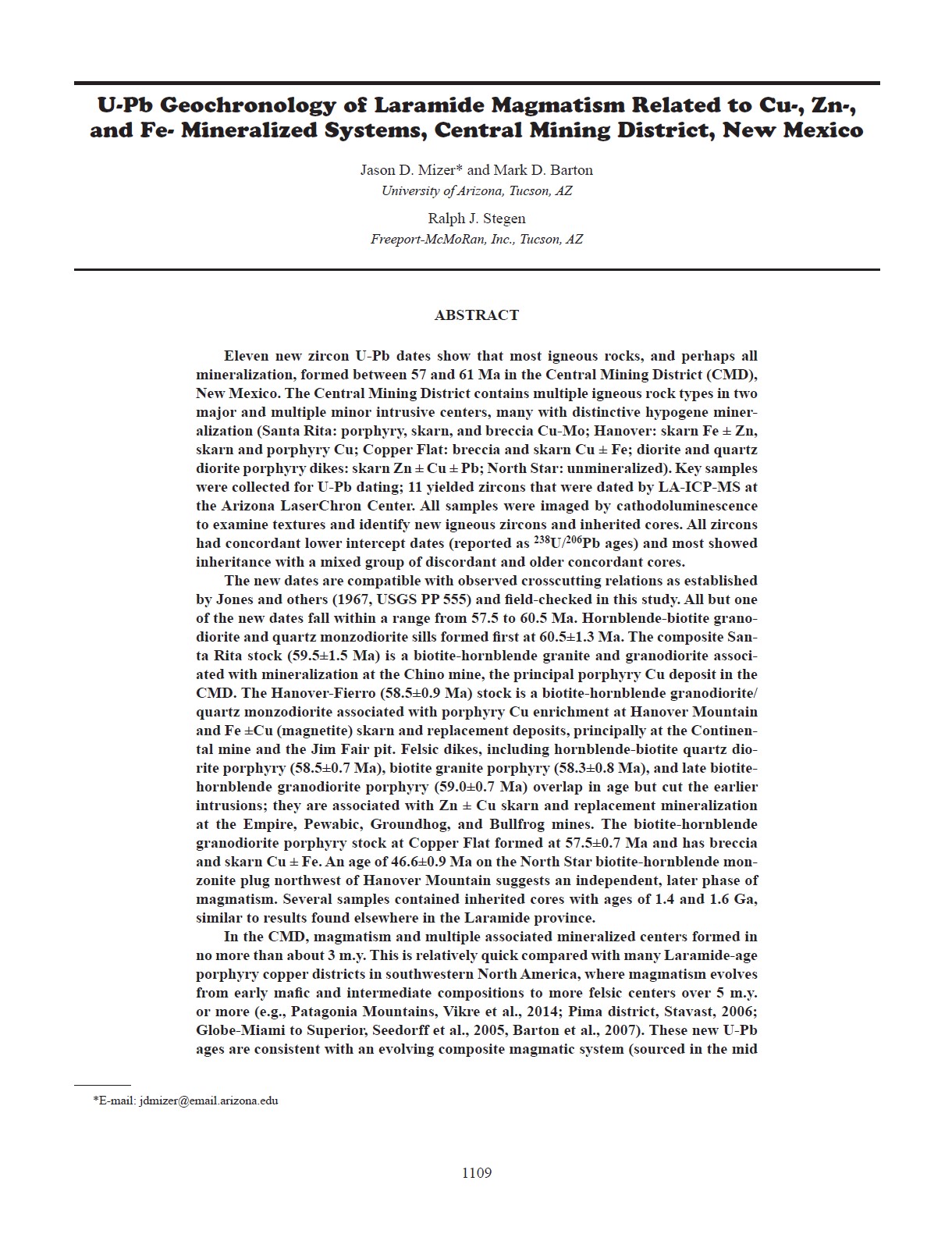 U-Pb Geochronology of Laramide Magmatism Related to Cu-, Zn-, and Fe- Mineralized Systems, Central Mining District, New Mexico

Jason D. Mizer* and Mark D. Barton
University of Arizona, Tucson, AZ

Ralph J. Stegen
Freeport-McMoRan, Inc., Tucson, AZ

ABSTRACT

Eleven new zircon U-Pb dates show that most igneous rocks, and perhaps all mineralization, formed between 57 and 61 Ma in the Central Mining District (CMD), New Mexico. The Central Mining District contains multiple igneous rock types in two major and multiple minor intrusive centers, many with distinctive hypogene mineralization (Santa Rita: porphyry, skarn, and breccia Cu-Mo; Hanover: skarn Fe ± Zn, skarn and porphyry Cu; Copper Flat: breccia and skarn Cu ± Fe; diorite and quartz diorite porphyry dikes: skarn Zn ± Cu ± Pb; North Star: unmineralized). Key samples were collected for U-Pb dating; 11 yielded zircons that were dated by LA-ICP-MS at the Arizona LaserChron Center. All samples were imaged by cathodoluminescence to examine textures and identify new igneous zircons and inherited cores. All zircons had concordant lower intercept dates (reported as $^{238}U/^{206}Pb$ ages) and most showed inheritance with a mixed group of discordant and older concordant cores.

The new dates are compatible with observed crosscutting relations as established by Jones and others (1967, USGS PP 555) and field-checked in this study. All but one of the new dates fall within a range from 57.5 to 60.5 Ma. Hornblende-biotite granodiorite and quartz monzodiorite sills formed first at 60.5±1.3 Ma. The composite Santa Rita stock (59.5±1.5 Ma) is a biotite-hornblende granite and granodiorite associated with mineralization at the Chino mine, the principal porphyry Cu deposit in the CMD. The Hanover-Fierro (58.5±0.9 Ma) stock is a biotite-hornblende granodiorite/quartz monzodiorite associated with porphyry Cu enrichment at Hanover Mountain and Fe ±Cu (magnetite) skarn and replacement deposits, principally at the Continental mine and the Jim Fair pit. Felsic dikes, including hornblende-biotite quartz diorite porphyry (58.5±0.7 Ma), biotite granite porphyry (58.3±0.8 Ma), and late biotite-hornblende granodiorite porphyry (59.0±0.7 Ma) overlap in age but cut the earlier intrusions; they are associated with Zn ± Cu skarn and replacement mineralization at the Empire, Pewabic, Groundhog, and Bullfrog mines. The biotite-hornblende granodiorite porphyry stock at Copper Flat formed at 57.5±0.7 Ma and has breccia and skarn Cu ± Fe. An age of 46.6±0.9 Ma on the North Star biotite-hornblende monzonite plug northwest of Hanover Mountain suggests an independent, later phase of magmatism. Several samples contained inherited cores with ages of 1.4 and 1.6 Ga, similar to results found elsewhere in the Laramide province.

In the CMD, magmatism and multiple associated mineralized centers formed in no more than about 3 m.y. This is relatively quick compared with many Laramide-age porphyry copper districts in southwestern North America, where magmatism evolves from early mafic and intermediate compositions to more felsic centers over 5 m.y. or more (e.g., Patagonia Mountains, Vikre et al., 2014; Pima district, Stavast, 2006; Globe-Miami to Superior, Seedorff et al., 2005, Barton et al., 2007). These new U-Pb ages are consistent with an evolving composite magmatic system (sourced in the mid

*E-mail: jdmizer@email.arizona.edu

1109